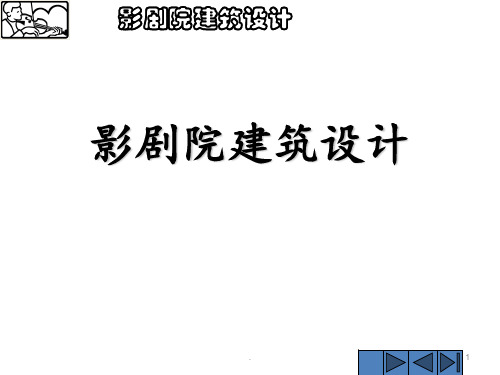 影剧院建筑设计

影剧院建筑设计

1